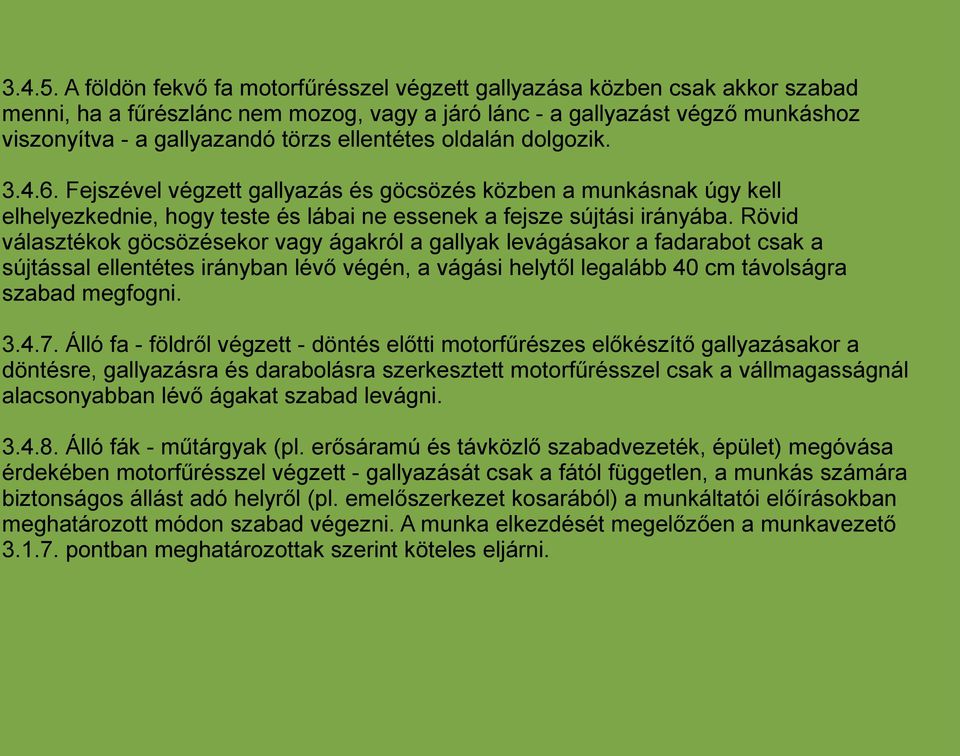 3.4.5. A földön fekvő fa motorfűrésszel végzett gallyazása közben csak akkor szabad menni, ha a fűrészlánc nem mozog, vagy a járó lánc - a gallyazást végző munkáshoz viszonyítva - a gallyazandó törzs ellentétes oldalán dolgozik.

3.4.6. Fejszével végzett gallyazás és göcsözés közben a munkásnak úgy kell elhelyezkednie, hogy teste és lábai ne essenek a fejsze sújtási irányába. Rövid választékok göcsözésekor vagy ágakról a gallyak levágásakor a fadarabot csak a sújtással ellentétes irányban lévő végén, a vágási helytől legalább 40 cm távolságra szabad megfogni.

3.4.7. Álló fa - földről végzett - döntés előtti motorfűrészes előkészítő gallyazásakor a döntésre, gallyazásra és darabolásra szerkesztett motorfűrésszel csak a vállmagasságnál alacsonyabban lévő ágakat szabad levágni.

3.4.8. Álló fák - műtárgyak (pl. erősáramú és távközlő szabadvezeték, épület) megóvása érdekében motorfűrésszel végzett - gallyazását csak a fától független, a munkás számára biztonságos állást adó helyről (pl. emelőszerkezet kosarából) a munkáltatói előírásokban meghatározott módon szabad végezni. A munka elkezdését megelőzően a munkavezető 3.1.7. pontban meghatározottak szerint köteles eljárni.